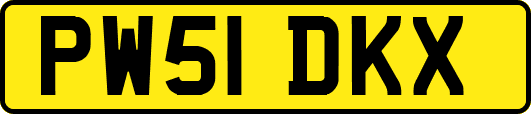 PW51 DKX